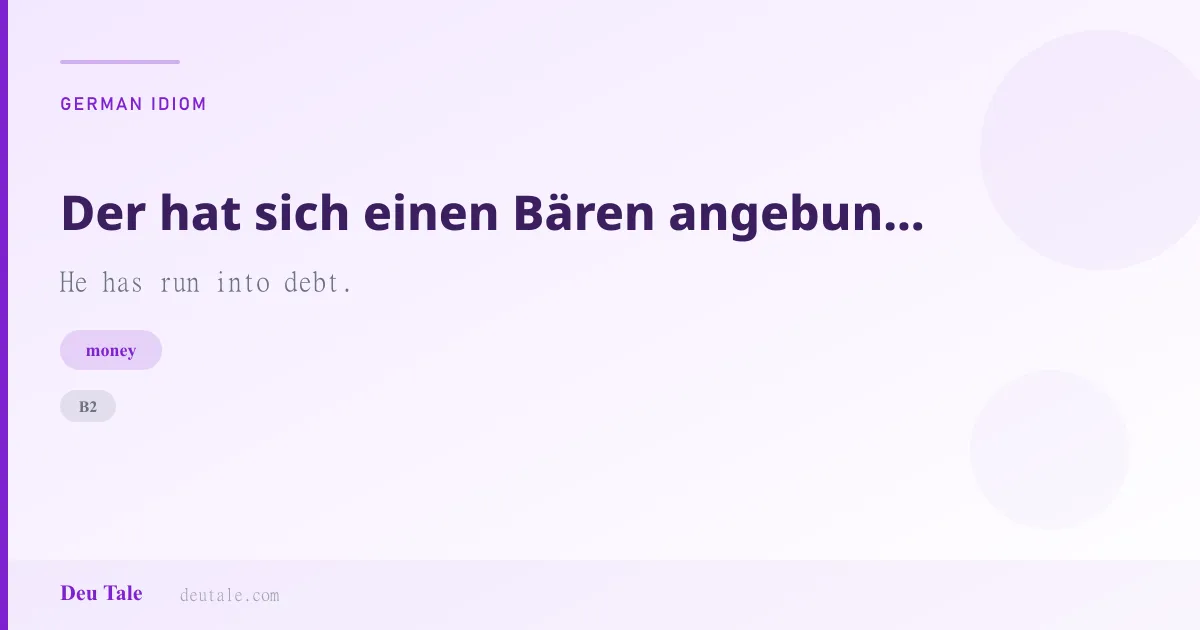 GERMAN IDIOM

Der hat sich einen Bären angebun...

He has run into debt.

money

B2

Deu Tale deutale.com